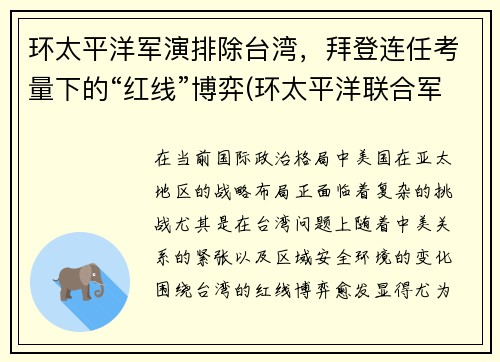 环太平洋军演排除台湾，拜登连任考量下的“红线”博弈(环太平洋联合军

在当前国际政治格局中美国在亚太地区的战略布局正面临着复杂的挑战尤其是在台湾问题上随着中美关系的紧张以及区域安全环境的变化围绕台湾的红线博弈愈发显得尤为